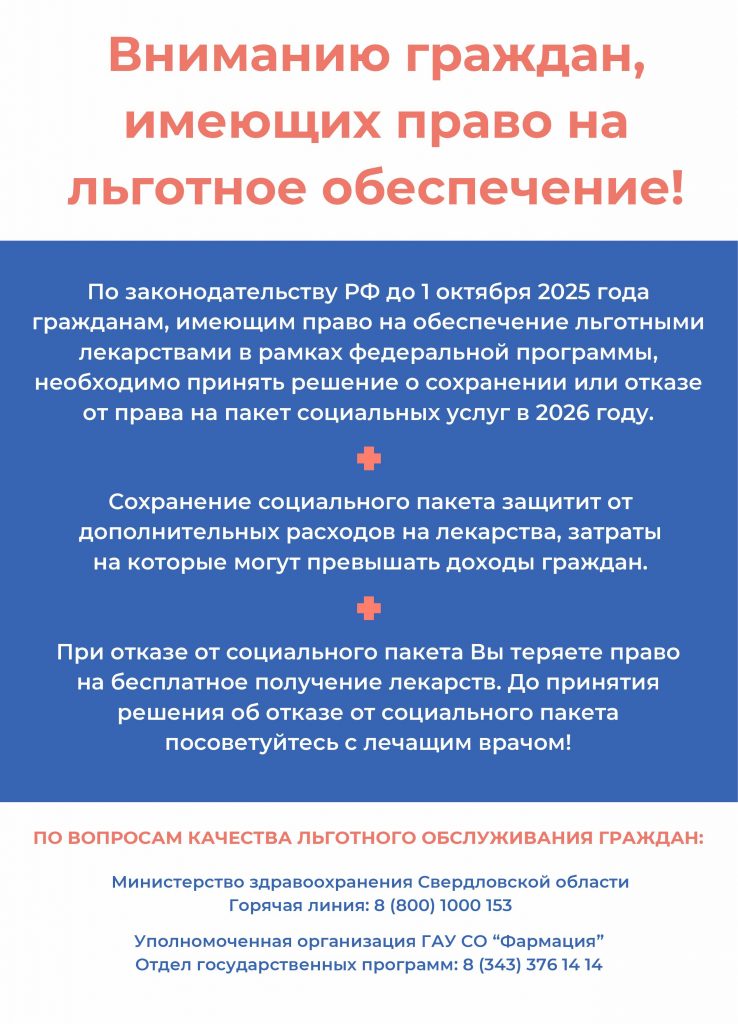 Вниманию граждан, имеющих право на льготное обеспечение!

По законодательству РФ до 1 октября 2025 года гражданам, имеющим право на обеспечение льготными лекарствами в рамках федеральной программы, необходимо принять решение о сохранении или отказе от права на пакет социальных услуг в 2026 году.

Сохранение социального пакета защитит от дополнительных расходов на лекарства, затраты на которые могут превышать доходы граждан.

При отказе от социального пакета Вы теряете право на бесплатное получение лекарств. До принятия решения об отказе от социального пакета посоветуйтесь с лечащим врачом!

ПО ВОПРОСАМ КАЧЕСТВА ЛЬГОТНОГО ОБСЛУЖИВАНИЯ ГРАЖДАН:

Министерство здравоохранения Свердловской области
Горячая линия: 8 (800) 1000 153

Уполномоченная организация ГАУ СО “Фармация”
Отдел государственных программ: 8 (343) 376 14 14